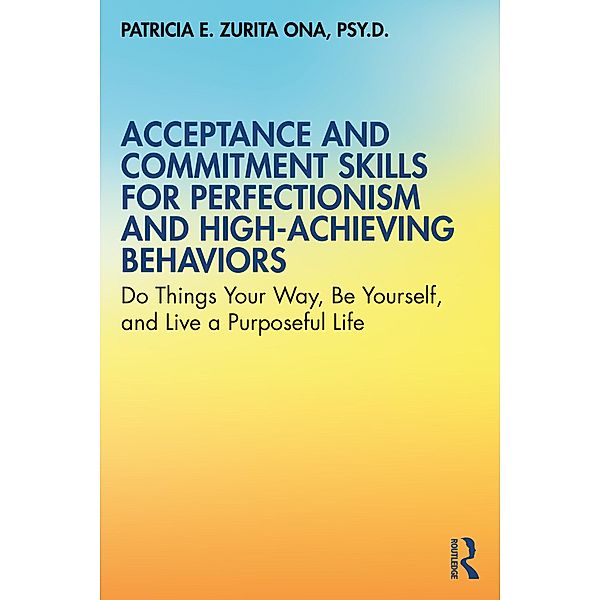 PATRICIA E. ZURITA ONA, PSY.D.

ACCEPTANCE AND COMMITMENT SKILLS FOR PERFECTIONISM AND HIGH-ACHIEVING BEHAVIORS

Do Things Your Way, Be Yourself, and Live a Purposeful Life

ROUTLEDGE